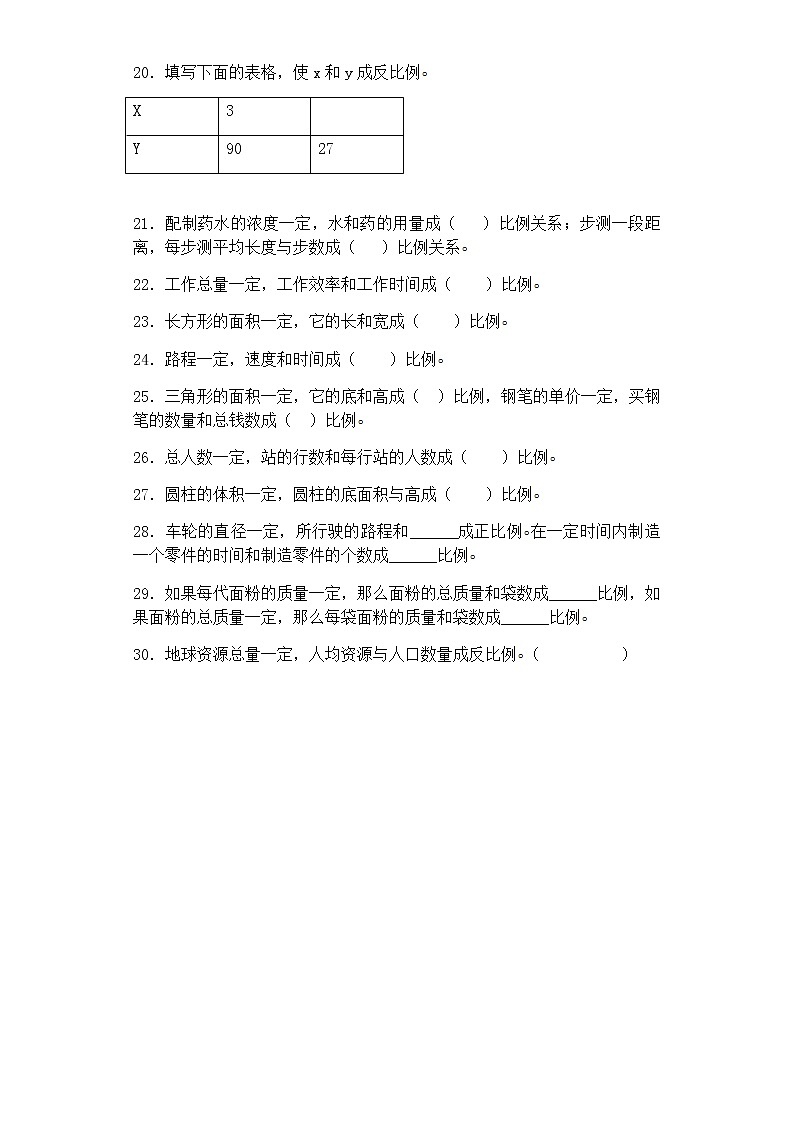 20．填写下面的表格，使 x 和 y 成反比例。

| X | 3 |  |
|---|---|---|
| Y | 90 | 27 |

21．配制药水的浓度一定，水和药的用量成（　　）比例关系；步测一段距离，每步测平均长度与步数成（　　）比例关系。

22．工作总量一定，工作效率和工作时间成（　　）比例。

23．长方形的面积一定，它的长和宽成（　　）比例。

24．路程一定，速度和时间成（　　）比例。

25．三角形的面积一定，它的底和高成（　）比例，钢笔的单价一定，买钢笔的数量和总钱数成（　）比例。

26．总人数一定，站的行数和每行站的人数成（　　）比例。

27．圆柱的体积一定，圆柱的底面积与高成（　　）比例。

28．车轮的直径一定，所行驶的路程和______成正比例。在一定时间内制造一个零件的时间和制造零件的个数成______比例。

29．如果每代面粉的质量一定，那么面粉的总质量和袋数成______比例，如果面粉的总质量一定，那么每袋面粉的质量和袋数成______比例。

30．地球资源总量一定，人均资源与人口数量成反比例。（　　　　）